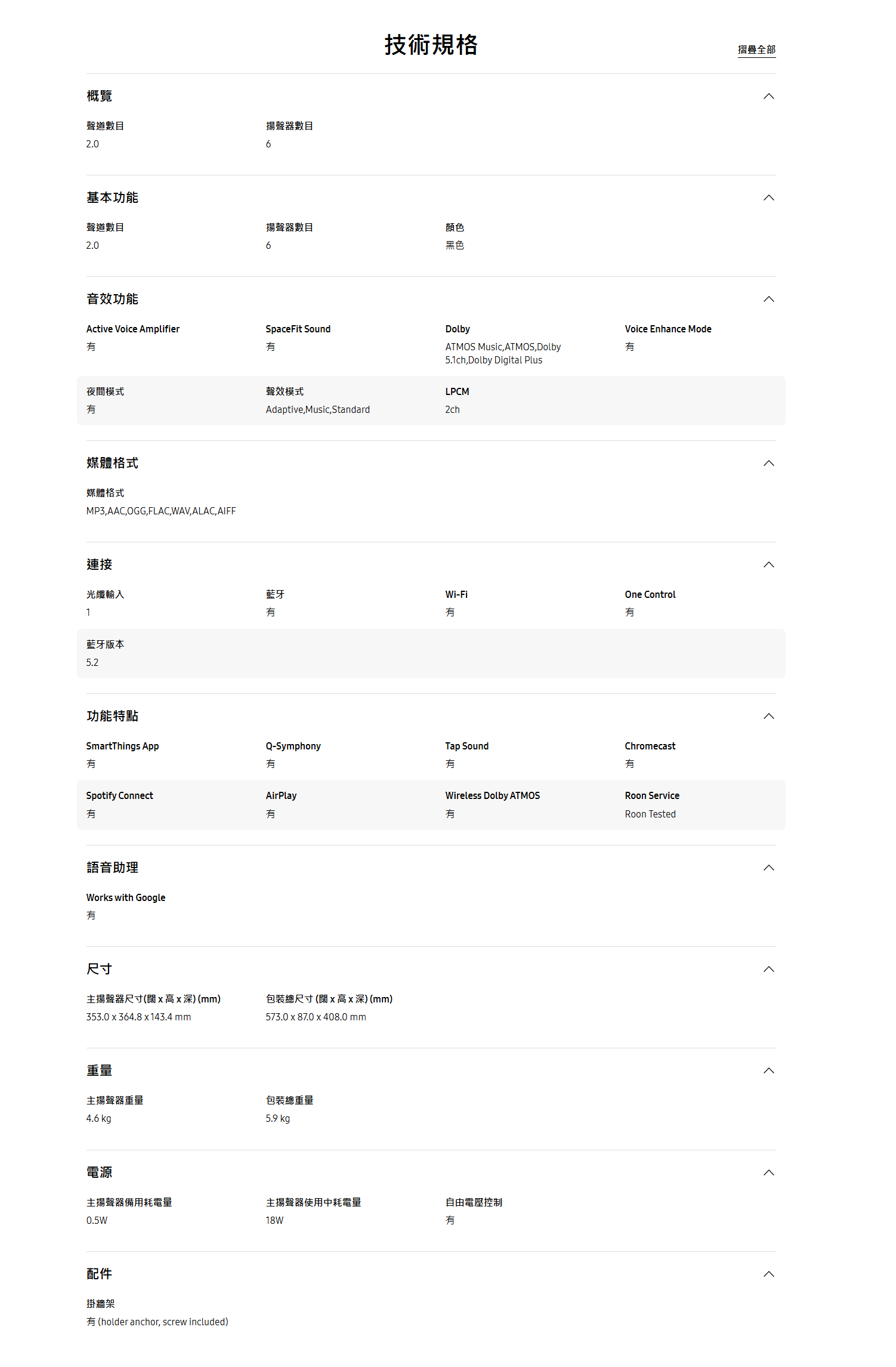 技術規格

摺疊全部

概覽

聲道數目
2.0

揚聲器數目
6

基本功能

聲道數目
2.0

揚聲器數目
6

顏色
黑色

音效功能

Active Voice Amplifier
有

SpaceFit Sound
有

Dolby
ATMOS Music,ATMOS,Dolby 5.1ch,Dolby Digital Plus

Voice Enhance Mode
有

夜間模式
有

聲效模式
Adaptive,Music,Standard

LPCM
2ch

媒體格式

媒體格式
MP3,AAC,OGG,FLAC,WAV,ALAC,AIFF

連接

光纖輸入
1

藍牙
有

Wi-Fi
有

One Control
有

藍牙版本
5.2

功能特點

SmartThings App
有

Q-Symphony
有

Tap Sound
有

Chromecast
有

Spotify Connect
有

AirPlay
有

Wireless Dolby ATMOS
有

Roon Service
Roon Tested

語音助理

Works with Google
有

尺寸

主揚聲器尺寸(闊 x 高 x 深) (mm)
353.0 x 364.8 x 143.4 mm

包裝總尺寸 (闊 x 高 x 深) (mm)
573.0 x 87.0 x 408.0 mm

重量

主揚聲器重量
4.6 kg

包裝總重量
5.9 kg

電源

主揚聲器備用耗電量
0.5W

主揚聲器使用中耗電量
18W

自由電壓控制
有

配件

掛牆架
有 (holder anchor, screw included)